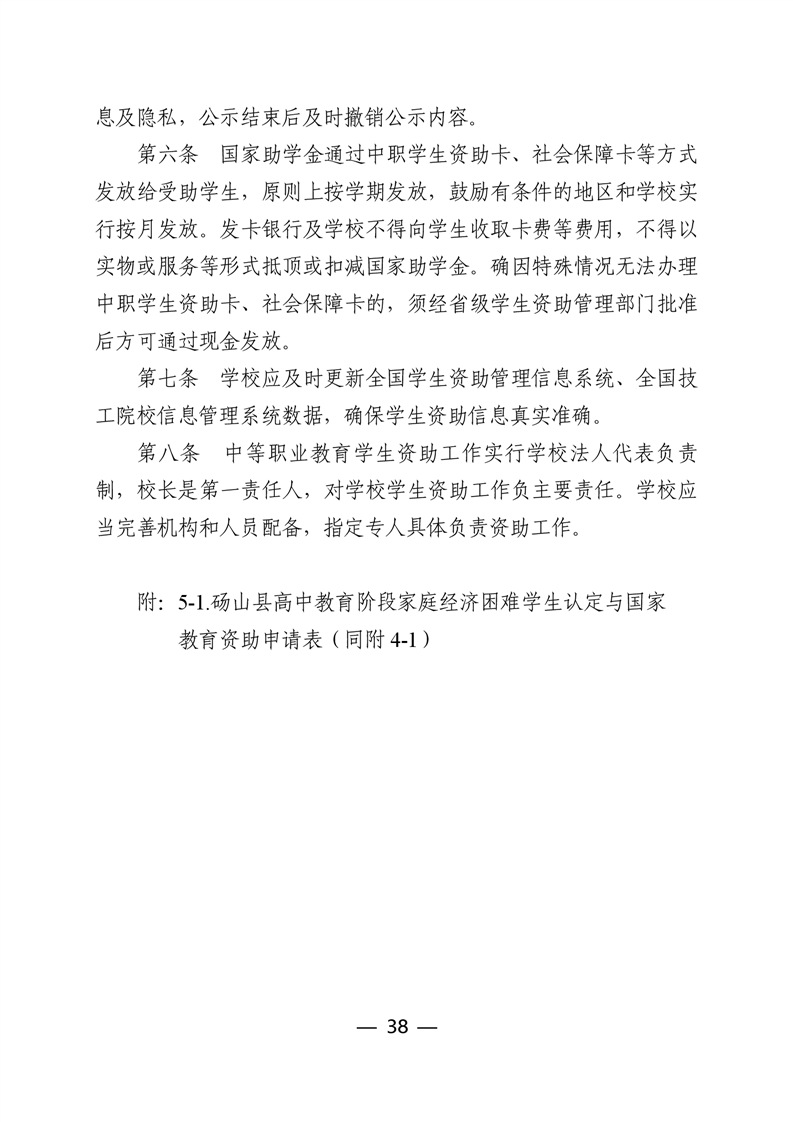 息及隐私，公示结束后及时撤销公示内容。

第六条　国家助学金通过中职学生资助卡、社会保障卡等方式发放给受助学生，原则上按学期发放，鼓励有条件的地区和学校实行按月发放。发卡银行及学校不得向学生收取卡费等费用，不得以实物或服务等形式抵顶或扣减国家助学金。确因特殊情况无法办理中职学生资助卡、社会保障卡的，须经省级学生资助管理部门批准后方可通过现金发放。

第七条　学校应及时更新全国学生资助管理信息系统、全国技工院校信息管理系统数据，确保学生资助信息真实准确。

第八条　中等职业教育学生资助工作实行学校法人代表负责制，校长是第一责任人，对学校学生资助工作负主要责任。学校应当完善机构和人员配备，指定专人具体负责资助工作。

附：5-1.砀山县高中教育阶段家庭经济困难学生认定与国家教育资助申请表（同附 4-1）

— 38 —